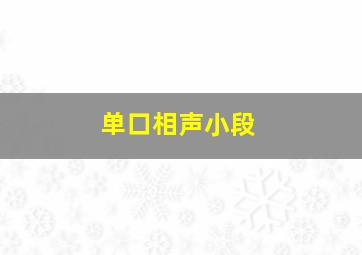 单口相声小段